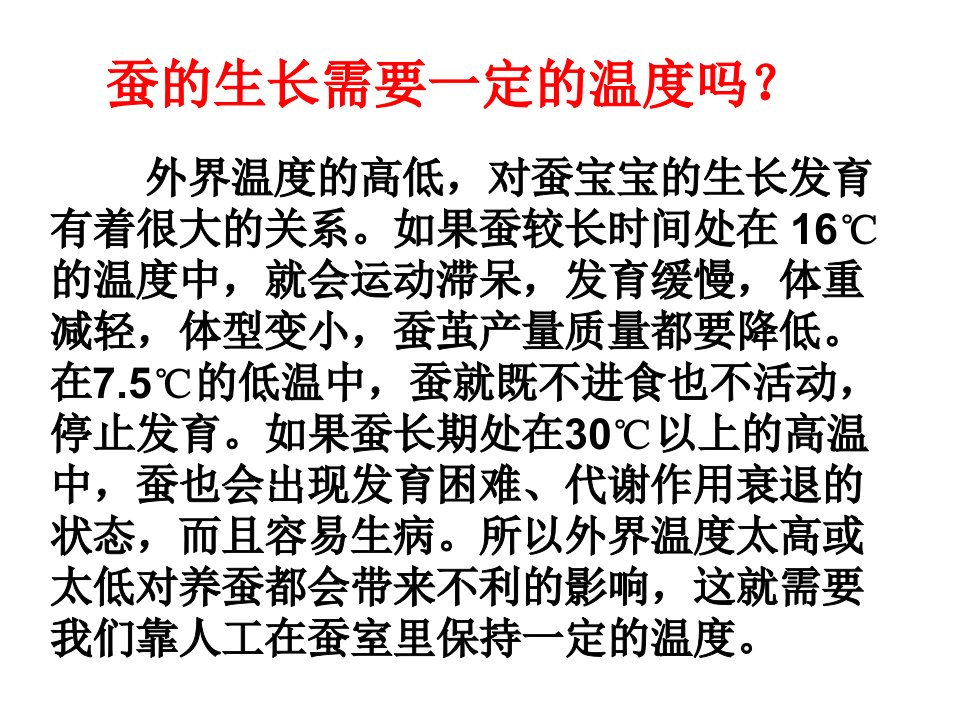 蚕的生长需要一定的温度吗？

外界温度的高低，对蚕宝宝的生长发育有着很大的关系。如果蚕较长时间处在 16℃的温度中，就会运动滞呆，发育缓慢，体重减轻，体型变小，蚕茧产量质量都要降低。在7.5℃的低温中，蚕就既不进食也不活动，停止发育。如果蚕长期处在30℃以上的高温中，蚕也会出现发育困难、代谢作用衰退的状态，而且容易生病。所以外界温度太高或太低对养蚕都会带来不利的影响，这就需要我们靠人工在蚕室里保持一定的温度。